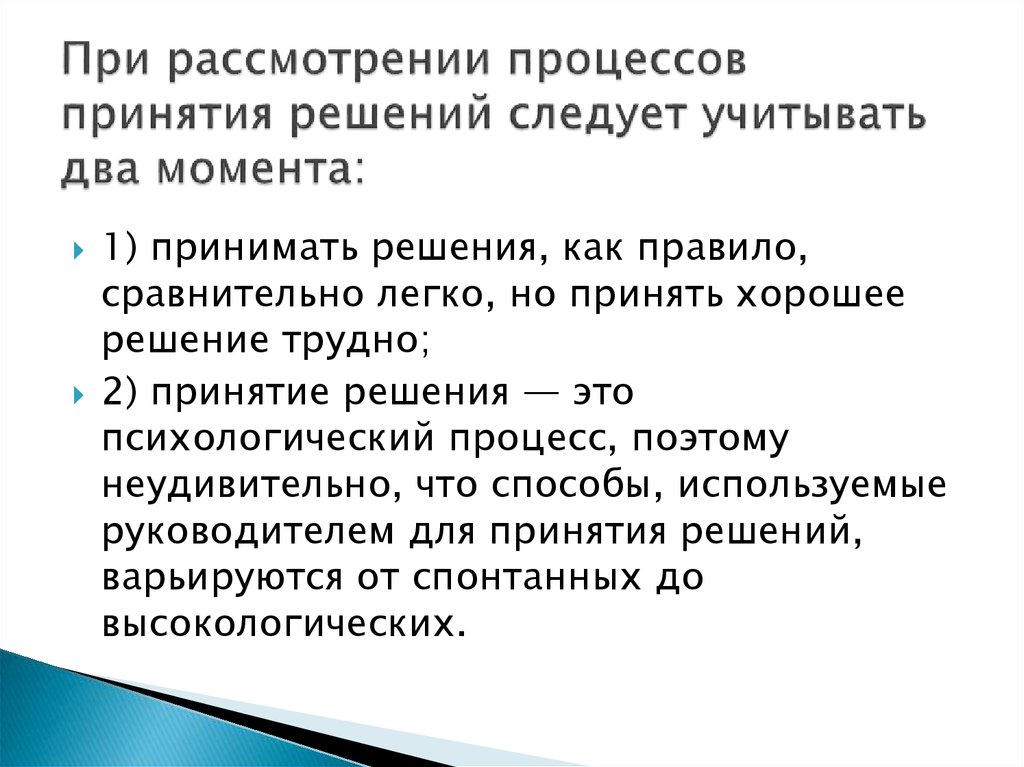 При рассмотрении процессов принятия решений следует учитывать два момента:

1) принимать решения, как правило, сравнительно легко, но принять хорошее решение трудно;

2) принятие решения — это психологический процесс, поэтому неудивительно, что способы, используемые руководителем для принятия решений, варьируются от спонтанных до высокологических.